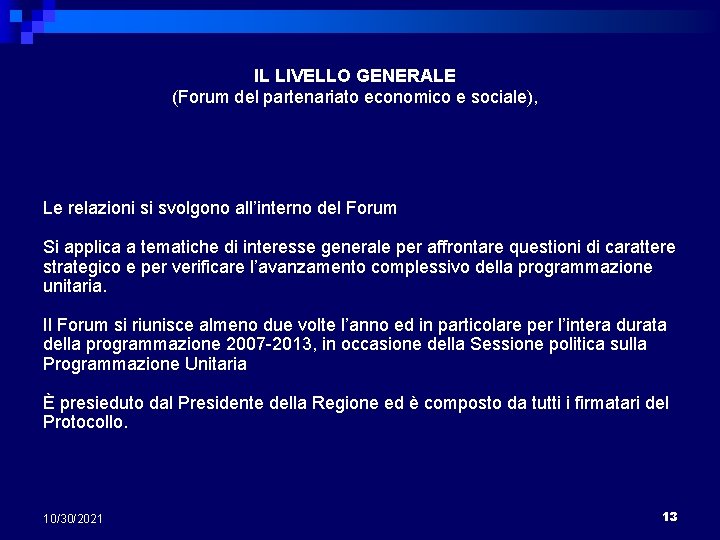 IL LIVELLO GENERALE
(Forum del partenariato economico e sociale),

Le relazioni si svolgono all'interno del Forum

Si applica a tematiche di interesse generale per affrontare questioni di carattere strategico e per verificare l'avanzamento complessivo della programmazione unitaria.

Il Forum si riunisce almeno due volte l'anno ed in particolare per l'intera durata della programmazione 2007-2013, in occasione della Sessione politica sulla Programmazione Unitaria

È presieduto dal Presidente della Regione ed è composto da tutti i firmatari del Protocollo.

10/30/2021

13